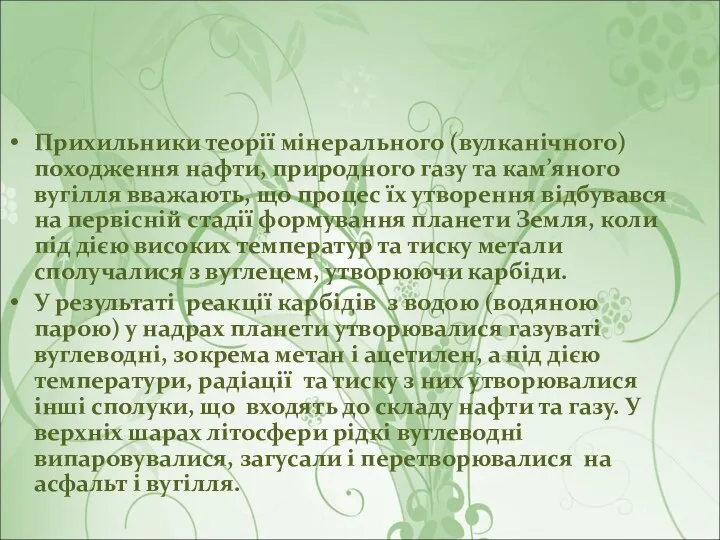 • Прихильники теорії мінерального (вулканічного) походження нафти, природного газу та кам’яного вугілля вважають, що процес їх утворення відбувався на первісній стадії формування планети Земля, коли під дією високих температур та тиску метали сполучалися з вуглецем, утворюючи карбіди.
• У результаті реакції карбідів з водою (водяною парою) у надрах планети утворювалися газуваті вуглеводні, зокрема метан і ацетилен, а під дією температури, радіації та тиску з них утворювалися інші сполуки, що входять до складу нафти та газу. У верхніх шарах літосфери рідкі вуглеводні випаровувалися, загусали і перетворювалися на асфальт і вугілля.